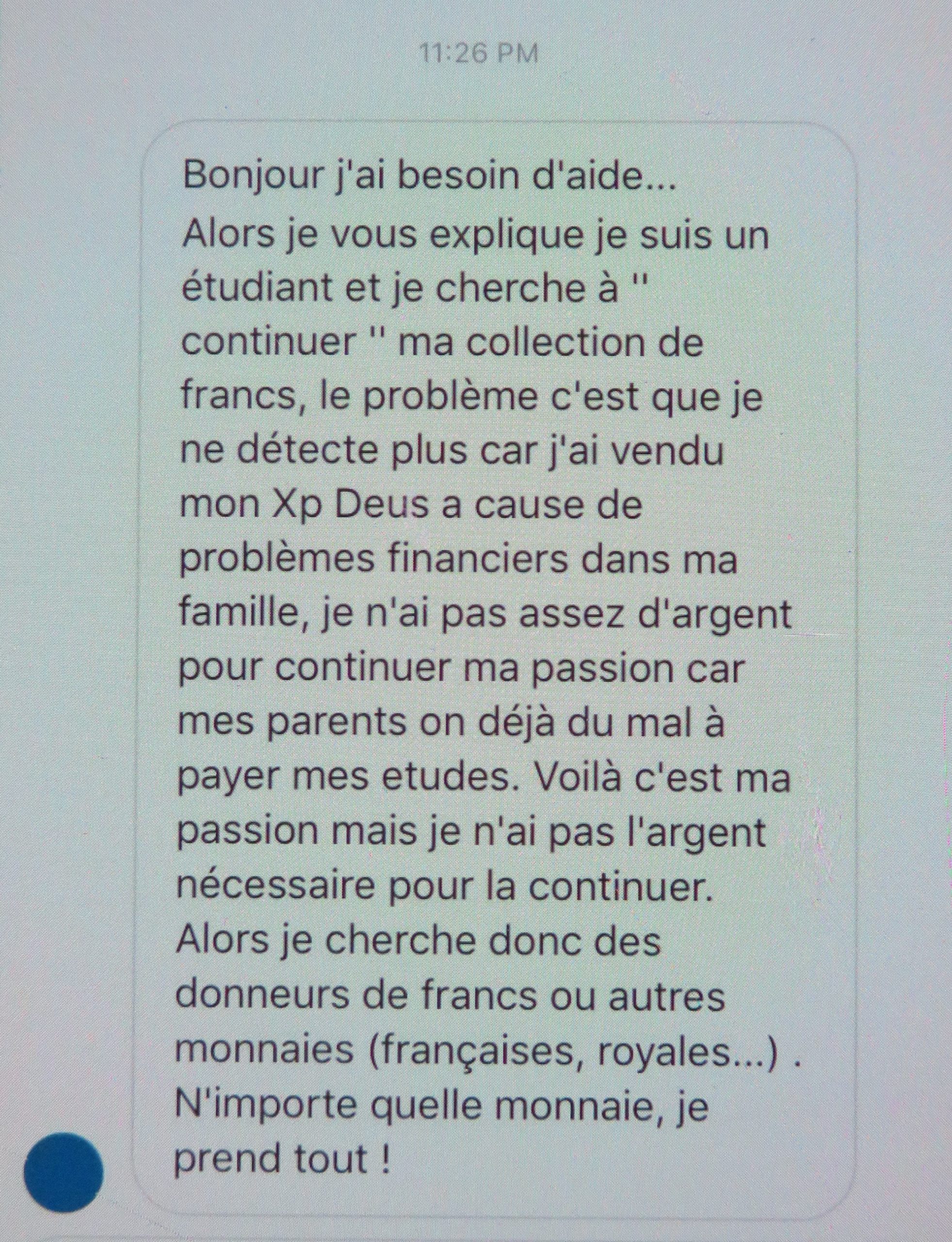 11:26 PM

Bonjour j'ai besoin d'aide...
Alors je vous explique je suis un étudiant et je cherche à '' continuer '' ma collection de francs, le problème c'est que je ne détecte plus car j'ai vendu mon Xp Deus a cause de problèmes financiers dans ma famille, je n'ai pas assez d'argent pour continuer ma passion car mes parents on déjà du mal à payer mes etudes. Voilà c'est ma passion mais je n'ai pas l'argent nécessaire pour la continuer.
Alors je cherche donc des donneurs de francs ou autres monnaies (françaises, royales...) .
N'importe quelle monnaie, je prend tout !